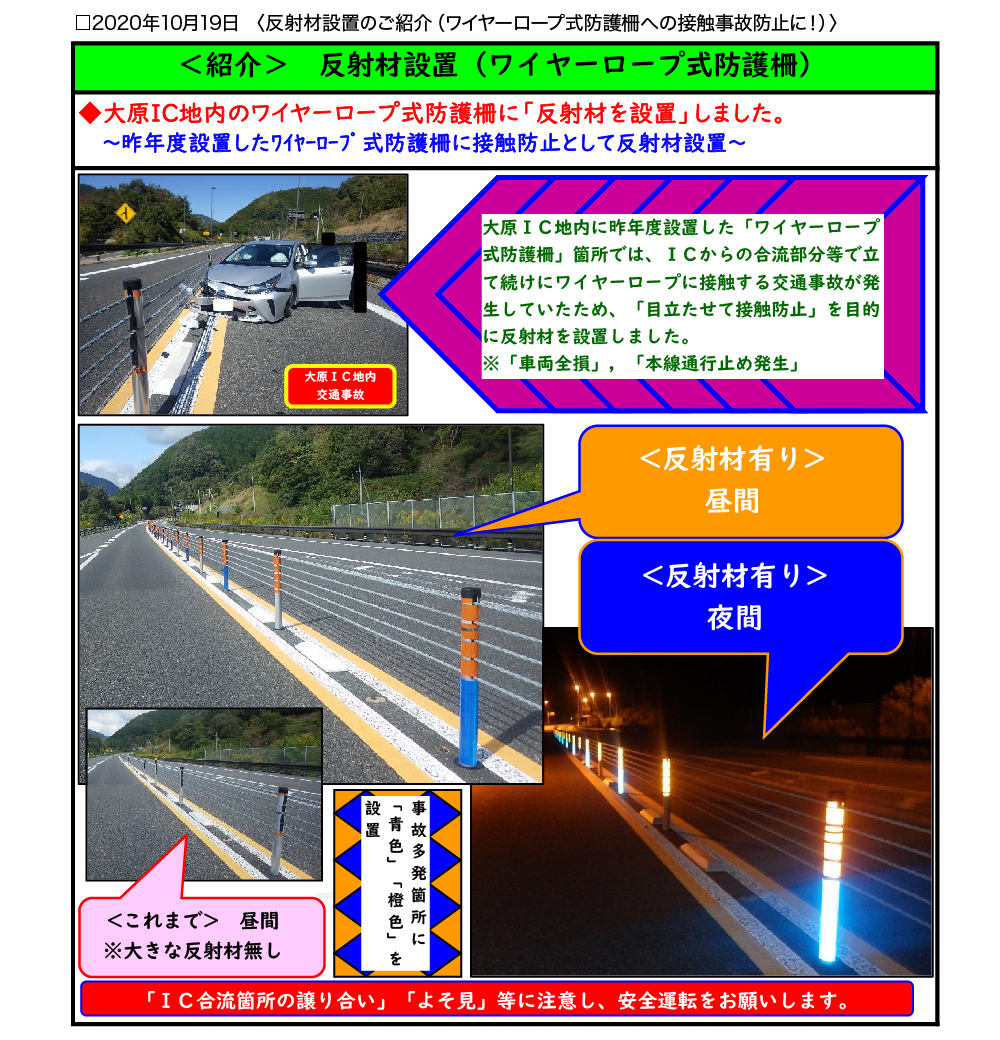 □2020年10月19日 〈反射材設置のご紹介（ワイヤーロープ式防護柵への接触事故防止に！）〉

＜紹介＞　反射材設置（ワイヤーロープ式防護柵）

◆大原IC地内のワイヤーロープ式防護柵に「反射材を設置」しました。
～昨年度設置したワイヤーロープ式防護柵に接触防止として反射材設置～

大原ＩＣ地内
交通事故

大原ＩＣ地内に昨年度設置した「ワイヤーロープ式防護柵」箇所では、ＩＣからの合流部分等で立て続けにワイヤーロープに接触する交通事故が発生していたため、「目立たせて接触防止」を目的に反射材を設置しました。
※「車両全損」，「本線通行止め発生」

＜反射材有り＞
昼間

＜反射材有り＞
夜間

事故多発箇所に「青色」「橙色」を設置

＜これまで＞　昼間
※大きな反射材無し

「ＩＣ合流箇所の譲り合い」「よそ見」等に注意し、安全運転をお願いします。